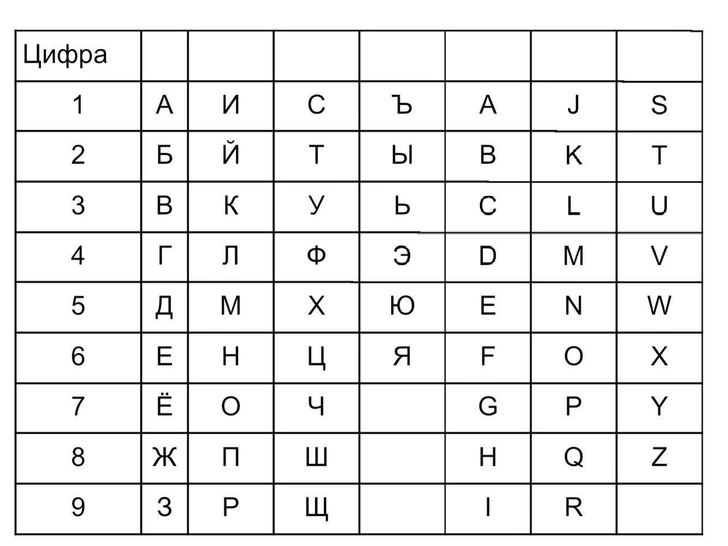 | Цифра | | | | | | | |
|---|---|---|---|---|---|---|---|
| 1 | А | И | С | Ъ | A | J | S |
| 2 | Б | Й | Т | Ы | B | K | T |
| 3 | В | К | У | Ь | C | L | U |
| 4 | Г | Л | Ф | Э | D | M | V |
| 5 | Д | М | Х | Ю | E | N | W |
| 6 | Е | Н | Ц | Я | F | O | X |
| 7 | Ё | О | Ч | | G | P | Y |
| 8 | Ж | П | Ш | | H | Q | Z |
| 9 | З | Р | Щ | | I | R | |